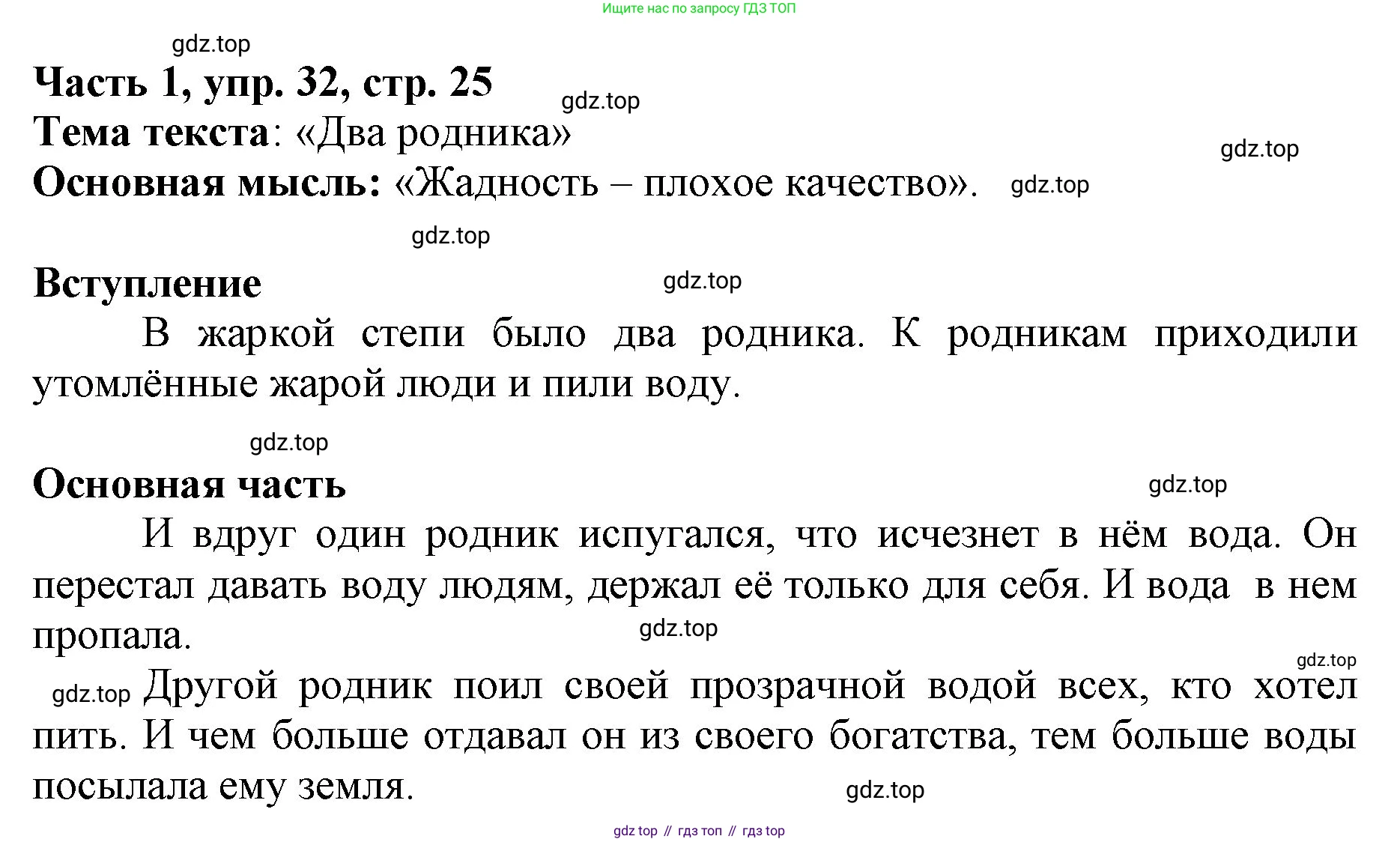 Ищите нас по запросу ГДЗ ТОП

gdz.top

Часть 1, упр. 32, стр. 25

gdz.top

Тема текста: «Два родника»

gdz.top

Основная мысль: «Жадность – плохое качество». gdz.top

gdz.top

Вступление gdz.top

В жаркой степи было два родника. К родникам приходили утомлённые жарой люди и пили воду.

gdz.top

Основная часть gdz.top

И вдруг один родник испугался, что исчезнет в нём вода. Он перестал давать воду людям, держал её только для себя. И вода в нем пропала.

gdz.top

gdz.top

gdz.top Другой родник поил своей прозрачной водой всех, кто хотел пить. И чем больше отдавал он из своего богатства, тем больше воды посылала ему земля.

gdz.top

gdz top // гдз топ // гдз top